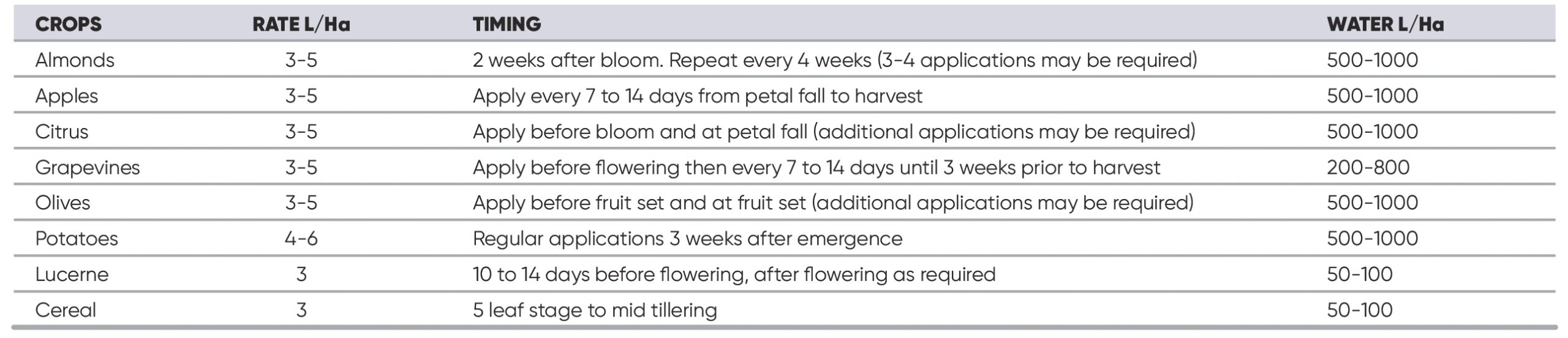 | CROPS | RATE L/Ha | TIMING | WATER L/Ha |
|---|---|---|---|
| Almonds | 3-5 | 2 weeks after bloom. Repeat every 4 weeks (3-4 applications may be required) | 500-1000 |
| Apples | 3-5 | Apply every 7 to 14 days from petal fall to harvest | 500-1000 |
| Citrus | 3-5 | Apply before bloom and at petal fall (additional applications may be required) | 500-1000 |
| Grapevines | 3-5 | Apply before flowering then every 7 to 14 days until 3 weeks prior to harvest | 200-800 |
| Olives | 3-5 | Apply before fruit set and at fruit set (additional applications may be required) | 500-1000 |
| Potatoes | 4-6 | Regular applications 3 weeks after emergence | 500-1000 |
| Lucerne | 3 | 10 to 14 days before flowering, after flowering as required | 50-100 |
| Cereal | 3 | 5 leaf stage to mid tillering | 50-100 |